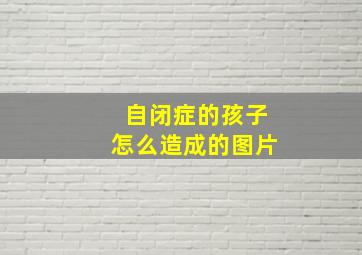 自闭症的孩子
怎么造成的图片